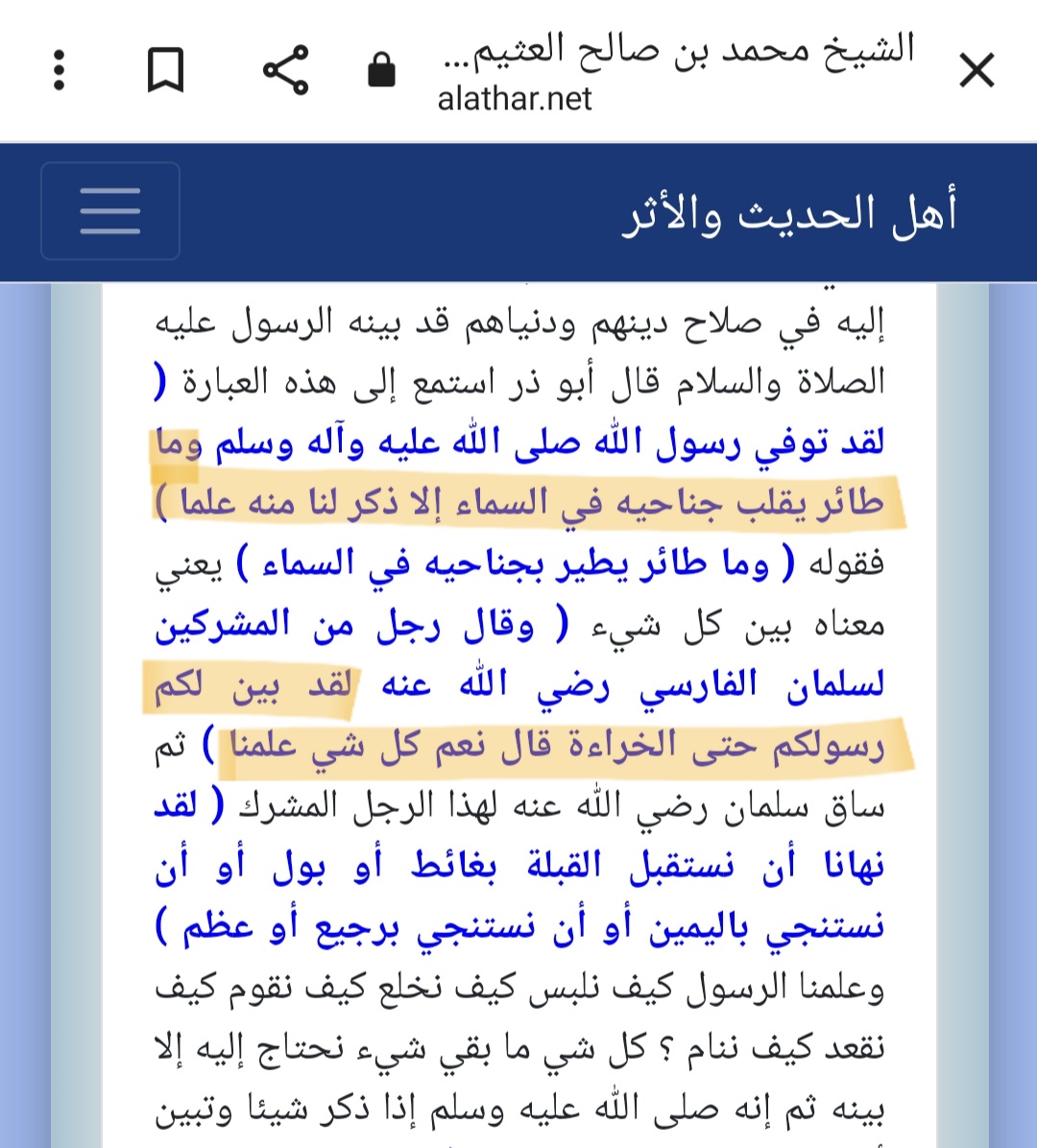 الشيخ محمد بن صالح العثيم...
alathar.net

أهل الحديث والأثر

إليه في صلاح دينهم ودنياهم قد بينه الرسول عليه الصلاة والسلام قال أبو ذر استمع إلى هذه العبارة ( لقد توفي رسول الله صلى الله عليه وآله وسلم وما طائر يقلب جناحيه في السماء إلا ذكر لنا منه علما ) فقوله ( وما طائر يطير بجناحيه في السماء ) يعني معناه بين كل شيء ( وقال رجل من المشركين لسلمان الفارسي رضي الله عنه لقد بين لكم رسولكم حتى الخراءة قال نعم كل شي علمنا ) ثم ساق سلمان رضي الله عنه لهذا الرجل المشرك ( لقد نهانا أن نستقبل القبلة بغائط أو بول أو أن نستنجي باليمين أو أن نستنجي برجيع أو عظم ) وعلمنا الرسول كيف نلبس كيف نخلع كيف نقوم كيف نقعد كيف ننام ؟ كل شي ما بقي شيء نحتاج إليه إلا بينه ثم إنه صلى الله عليه وسلم إذا ذكر شيئا وتبين